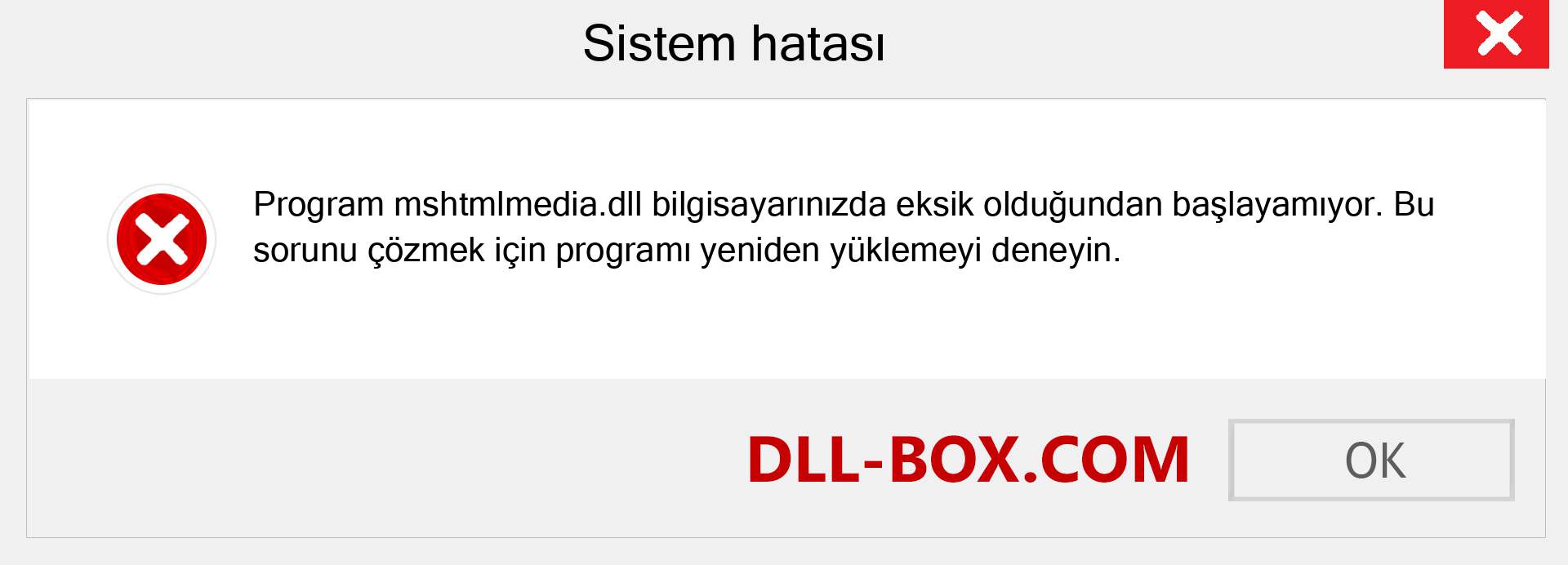 Sistem hatası

Program mshtmlmedia.dll bilgisayarınızda eksik olduğundan başlayamıyor. Bu sorunu çözmek için programı yeniden yüklemeyi deneyin.

DLL-BOX.COM

OK